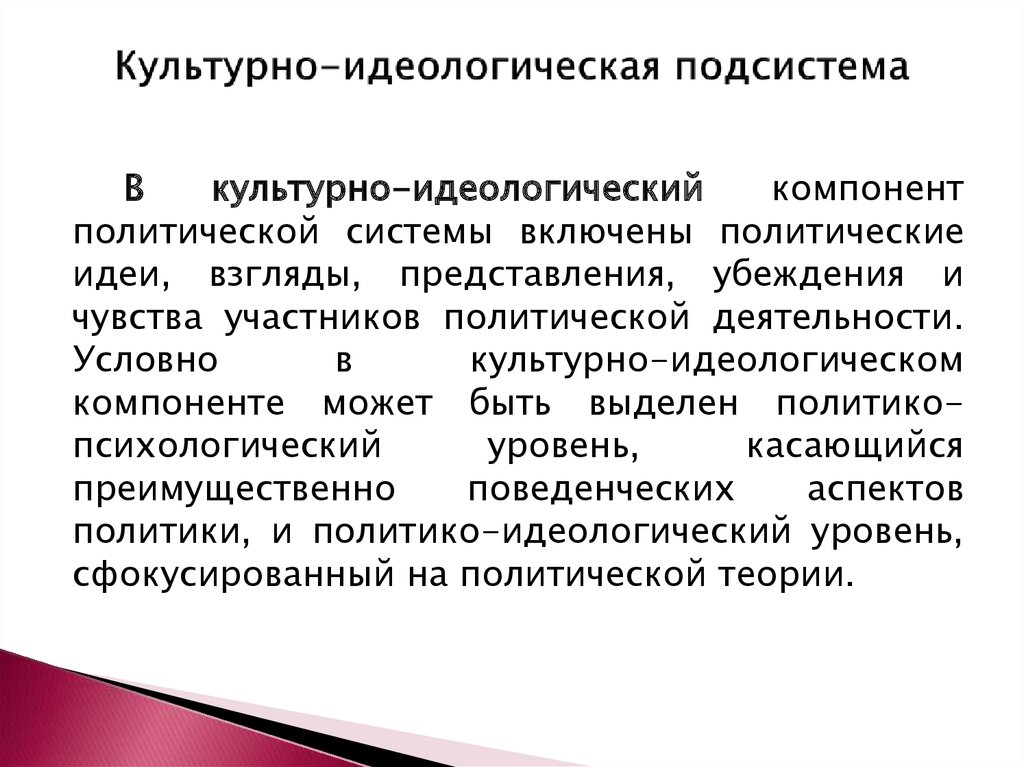 Культурно-идеологическая подсистема

В культурно-идеологический компонент политической системы включены политические идеи, взгляды, представления, убеждения и чувства участников политической деятельности. Условно в культурно-идеологическом компоненте может быть выделен политико-психологический уровень, касающийся преимущественно поведенческих аспектов политики, и политико-идеологический уровень, сфокусированный на политической теории.